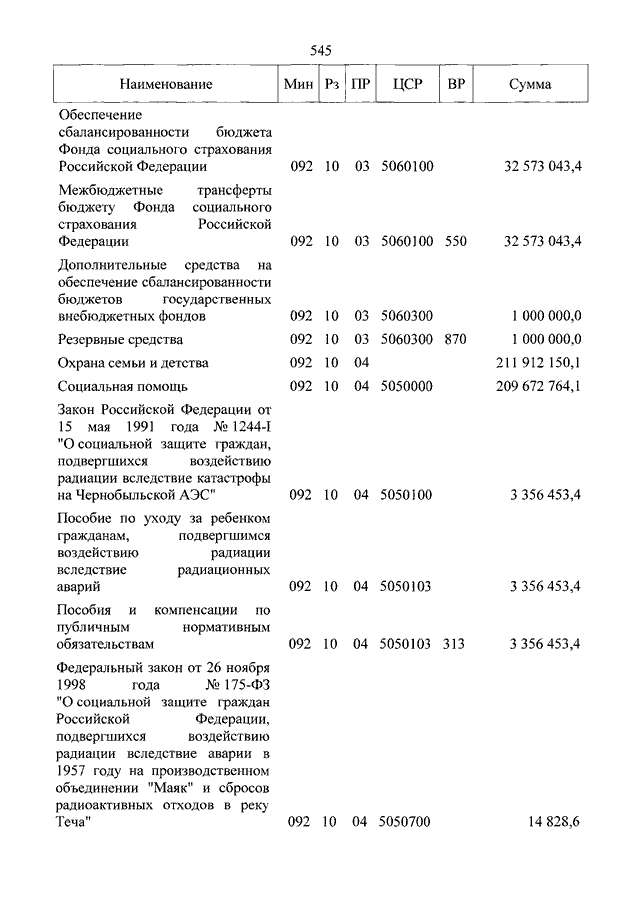 545

| Наименование | Мин | Рз | ПР | ЦСР | ВР | Сумма |
|---|---|---|---|---|---|---|
| Обеспечение сбалансированности бюджета Фонда социального страхования Российской Федерации | 092 | 10 | 03 | 5060100 | | 32 573 043,4 |
| Межбюджетные трансферты бюджету Фонда социального страхования Российской Федерации | 092 | 10 | 03 | 5060100 | 550 | 32 573 043,4 |
| Дополнительные средства на обеспечение сбалансированности бюджетов государственных внебюджетных фондов | 092 | 10 | 03 | 5060300 | | 1 000 000,0 |
| Резервные средства | 092 | 10 | 03 | 5060300 | 870 | 1 000 000,0 |
| Охрана семьи и детства | 092 | 10 | 04 | | | 211 912 150,1 |
| Социальная помощь | 092 | 10 | 04 | 5050000 | | 209 672 764,1 |
| Закон Российской Федерации от 15 мая 1991 года № 1244-I "О социальной защите граждан, подвергшихся воздействию радиации вследствие катастрофы на Чернобыльской АЭС" | 092 | 10 | 04 | 5050100 | | 3 356 453,4 |
| Пособие по уходу за ребенком гражданам, подвергшимся воздействию радиации вследствие радиационных аварий | 092 | 10 | 04 | 5050103 | | 3 356 453,4 |
| Пособия и компенсации по публичным нормативным обязательствам | 092 | 10 | 04 | 5050103 | 313 | 3 356 453,4 |
| Федеральный закон от 26 ноября 1998 года № 175-ФЗ "О социальной защите граждан Российской Федерации, подвергшихся воздействию радиации вследствие аварии в 1957 году на производственном объединении "Маяк" и сбросов радиоактивных отходов в реку Теча" | 092 | 10 | 04 | 5050700 | | 14 828,6 |